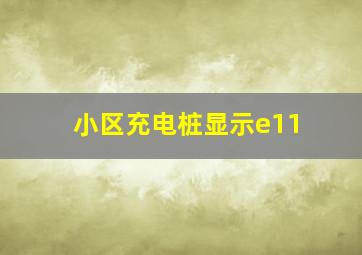 小区充电桩显示e11